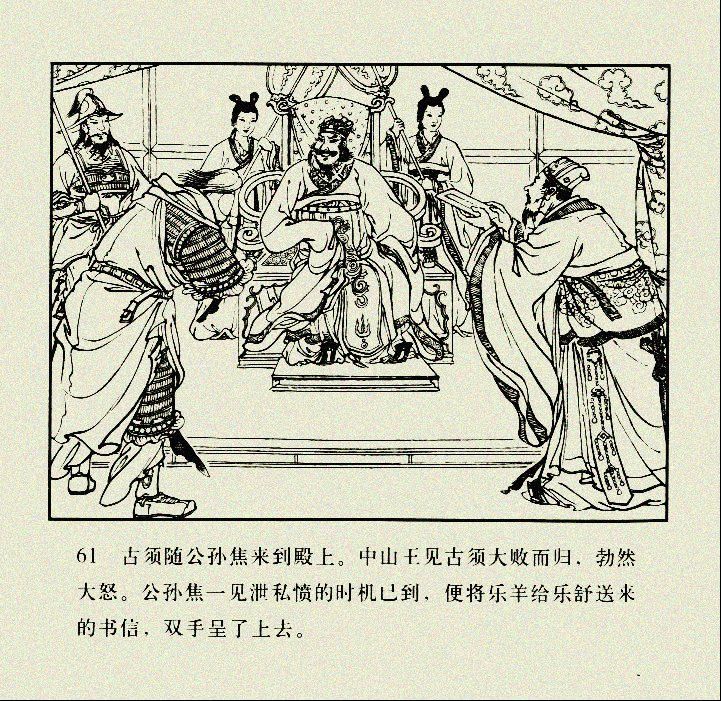 61 古须随公孙焦来到殿上。中山王见古须大败而归，勃然大怒。公孙焦一见泄私愤的时机已到，便将乐羊给乐舒送来的书信，双手呈了上去。